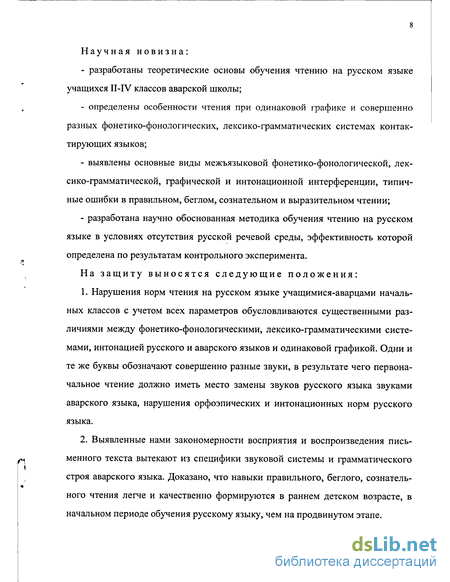 8

Научная новизна:

- разработаны теоретические основы обучения чтению на русском языке учащихся II-IV классов аварской школы;

- определены особенности чтения при одинаковой графике и совершенно разных фонетико-фонологических, лексико-грамматических системах контактирующих языков;

- выявлены основные виды межъязыковой фонетико-фонологической, лексико-грамматической, графической и интонационной интерференции, типичные ошибки в правильном, беглом, сознательном и выразительном чтении;

- разработана научно обоснованная методика обучения чтению на русском языке в условиях отсутствия русской речевой среды, эффективность которой определена по результатам контрольного эксперимента.

На защиту выносятся следующие положения:

1. Нарушения норм чтения на русском языке учащимися-аварцами начальных классов с учетом всех параметров обусловливаются существенными различиями между фонетико-фонологическими, лексико-грамматическими системами, интонацией русского и аварского языков и одинаковой графикой. Одни и те же буквы обозначают совершенно разные звуки, в результате чего первоначальное чтение должно иметь место замены звуков русского языка звуками аварского языка, нарушения орфоэпических и интонационных норм русского языка.

2. Выявленные нами закономерности восприятия и воспроизведения письменного текста вытекают из специфики звуковой системы и грамматического строя аварского языка. Доказано, что навыки правильного, беглого, сознательного чтения легче и качественно формируются в раннем детском возрасте, в начальном периоде обучения русскому языку, чем на продвинутом этапе.

dsLib.net
библиотека диссертаций